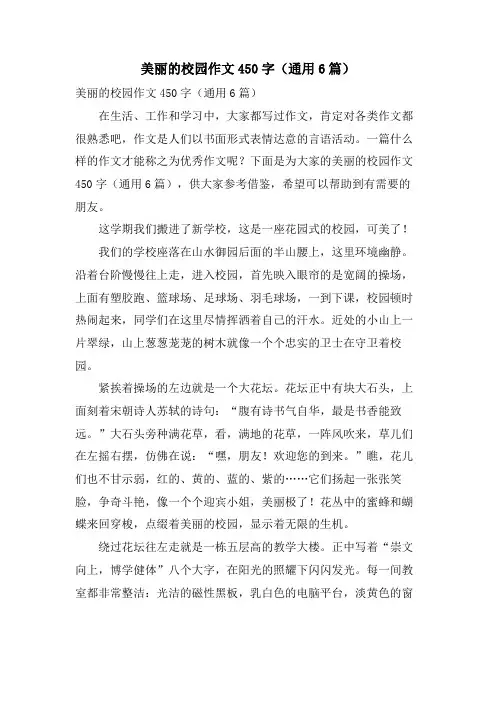 美丽的校园作文450字（通用6篇）

美丽的校园作文450字（通用6篇）

在生活、工作和学习中，大家都写过作文，肯定对各类作文都很熟悉吧，作文是人们以书面形式表情达意的言语活动。一篇什么样的作文才能称之为优秀作文呢？下面是为大家的美丽的校园作文450字（通用6篇），供大家参考借鉴，希望可以帮助到有需要的朋友。

这学期我们搬进了新学校，这是一座花园式的校园，可美了！

我们的学校座落在山水御园后面的半山腰上，这里环境幽静。沿着台阶慢慢往上走，进入校园，首先映入眼帘的是宽阔的操场，上面有塑胶跑、篮球场、足球场、羽毛球场，一到下课，校园顿时热闹起来，同学们在这里尽情挥洒着自己的汗水。近处的小山上一片翠绿，山上葱葱茏茏的树木就像一个个忠实的卫士在守卫着校园。

紧挨着操场的左边就是一个大花坛。花坛正中有块大石头，上面刻着宋朝诗人苏轼的诗句：“腹有诗书气自华，最是书香能致远。”大石头旁种满花草，看，满地的花草，一阵风吹来，草儿们在左摇右摆，仿佛在说：“嘿，朋友！欢迎您的到来。”瞧，花儿们也不甘示弱，红的、黄的、蓝的、紫的……它们扬起一张张笑脸，争奇斗艳，像一个个迎宾小姐，美丽极了！花丛中的蜜蜂和蝴蝶来回穿梭，点缀着美丽的校园，显示着无限的生机。

绕过花坛往左走就是一栋五层高的教学大楼。正中写着“崇文向上，博学健体”八个大字，在阳光的照耀下闪闪发光。每一间教室都非常整洁：光洁的磁性黑板，乳白色的电脑平台，淡黄色的窗